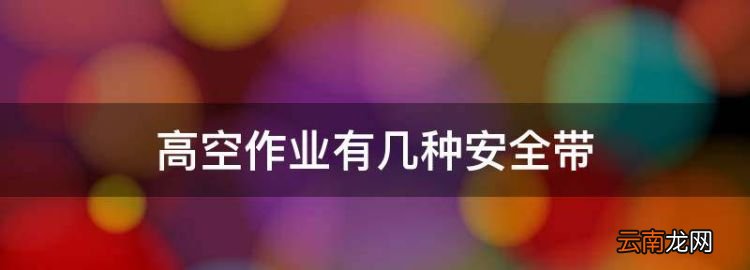 高空作业有几种安全带

云南龙网